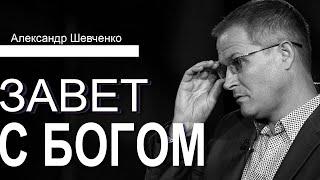 Александр Шевченко

ЗАВЕТ
С БОГОМ